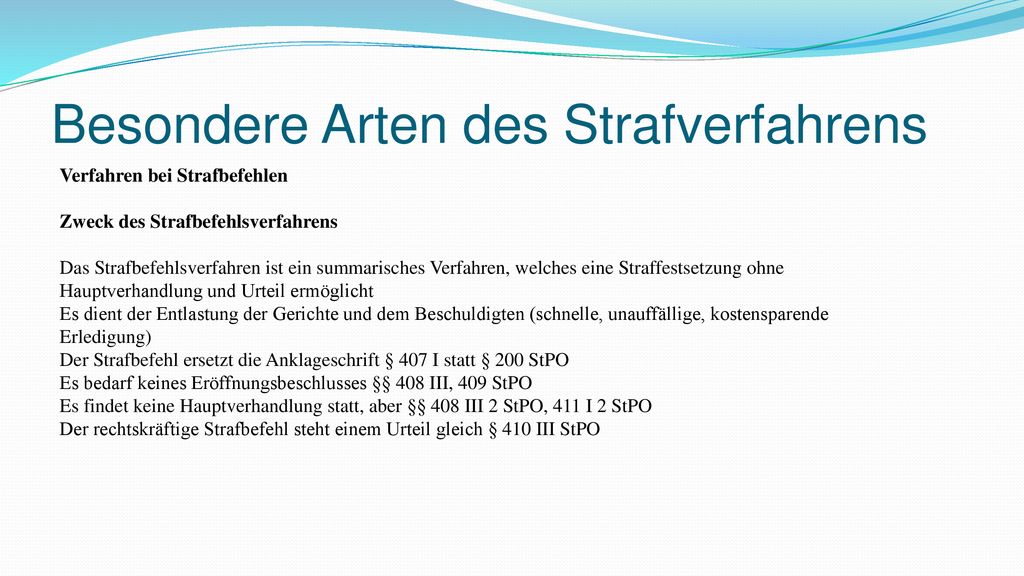 Besondere Arten des Strafverfahrens

Verfahren bei Strafbefehlen

Zweck des Strafbefehlsverfahrens

Das Strafbefehlsverfahren ist ein summarisches Verfahren, welches eine Straffestsetzung ohne Hauptverhandlung und Urteil ermöglicht
Es dient der Entlastung der Gerichte und dem Beschuldigten (schnelle, unauffällige, kostensparende Erledigung)
Der Strafbefehl ersetzt die Anklageschrift § 407 I statt § 200 StPO
Es bedarf keines Eröffnungsbeschlusses §§ 408 III, 409 StPO
Es findet keine Hauptverhandlung statt, aber §§ 408 III 2 StPO, 411 I 2 StPO
Der rechtskräftige Strafbefehl steht einem Urteil gleich § 410 III StPO